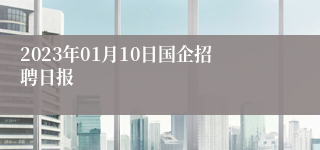 2023年01月10日国企招聘日报